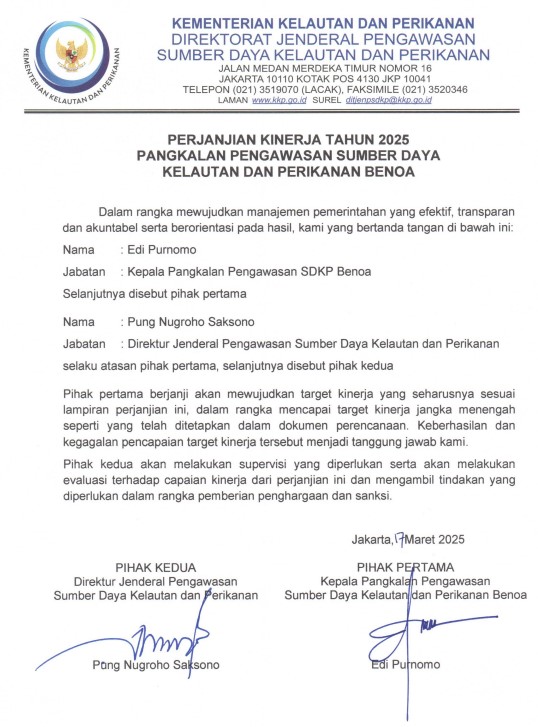 KEMENTERIAN KELAUTAN DAN PERIKANAN

KEMENTERIAN KELAUTAN DAN PERIKANAN
DIREKTORAT JENDERAL PENGAWASAN
SUMBER DAYA KELAUTAN DAN PERIKANAN
JALAN MEDAN MERDEKA TIMUR NOMOR 16
JAKARTA 10110 KOTAK POS 4130 JKP 10041
TELEPON (021) 3519070 (LACAK), FAKSIMILE (021) 3520346
LAMAN www.kkp.go.id SUREL ditjenpsdkp@kkp.go.id

PERJANJIAN KINERJA TAHUN 2025
PANGKALAN PENGAWASAN SUMBER DAYA
KELAUTAN DAN PERIKANAN BENOA

Dalam rangka mewujudkan manajemen pemerintahan yang efektif, transparan dan akuntabel serta berorientasi pada hasil, kami yang bertanda tangan di bawah ini:

Nama : Edi Purnomo

Jabatan : Kepala Pangkalan Pengawasan SDKP Benoa

Selanjutnya disebut pihak pertama

Nama : Pung Nugroho Saksono

Jabatan : Direktur Jenderal Pengawasan Sumber Daya Kelautan dan Perikanan

selaku atasan pihak pertama, selanjutnya disebut pihak kedua

Pihak pertama berjanji akan mewujudkan target kinerja yang seharusnya sesuai lampiran perjanjian ini, dalam rangka mencapai target kinerja jangka menengah seperti yang telah ditetapkan dalam dokumen perencanaan. Keberhasilan dan kegagalan pencapaian target kinerja tersebut menjadi tanggung jawab kami.

Pihak kedua akan melakukan supervisi yang diperlukan serta akan melakukan evaluasi terhadap capaian kinerja dari perjanjian ini dan mengambil tindakan yang diperlukan dalam rangka pemberian penghargaan dan sanksi.

Jakarta, 17 Maret 2025

PIHAK KEDUA
Direktur Jenderal Pengawasan
Sumber Daya Kelautan dan Perikanan

Pung Nugroho Saksono

PIHAK PERTAMA
Kepala Pangkalan Pengawasan
Sumber Daya Kelautan dan Perikanan Benoa

Edi Purnomo